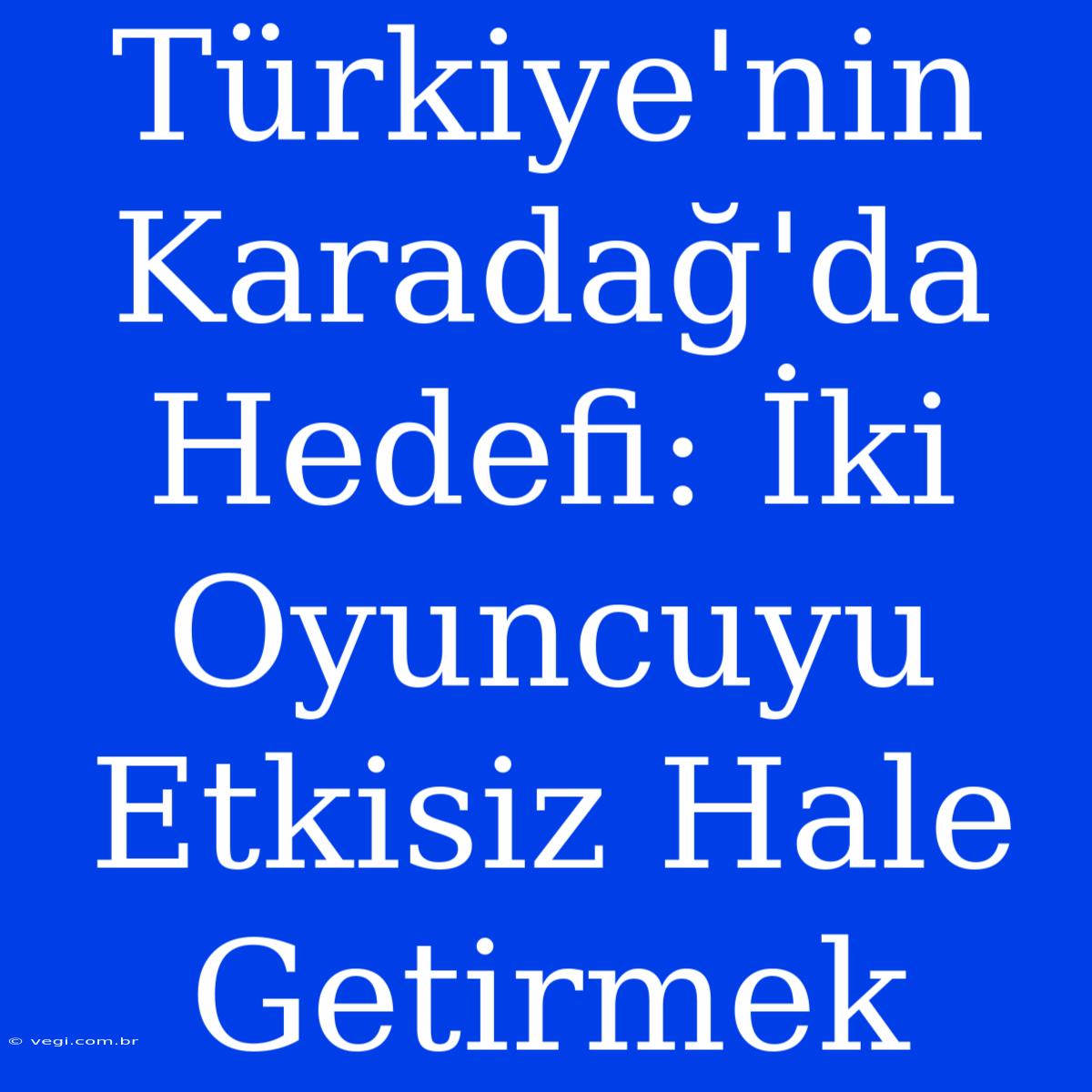 Türkiye'nin Karadağ'da Hedefi: İki Oyuncuyu Etkisiz Hale Getirmek

© vegi.com.br